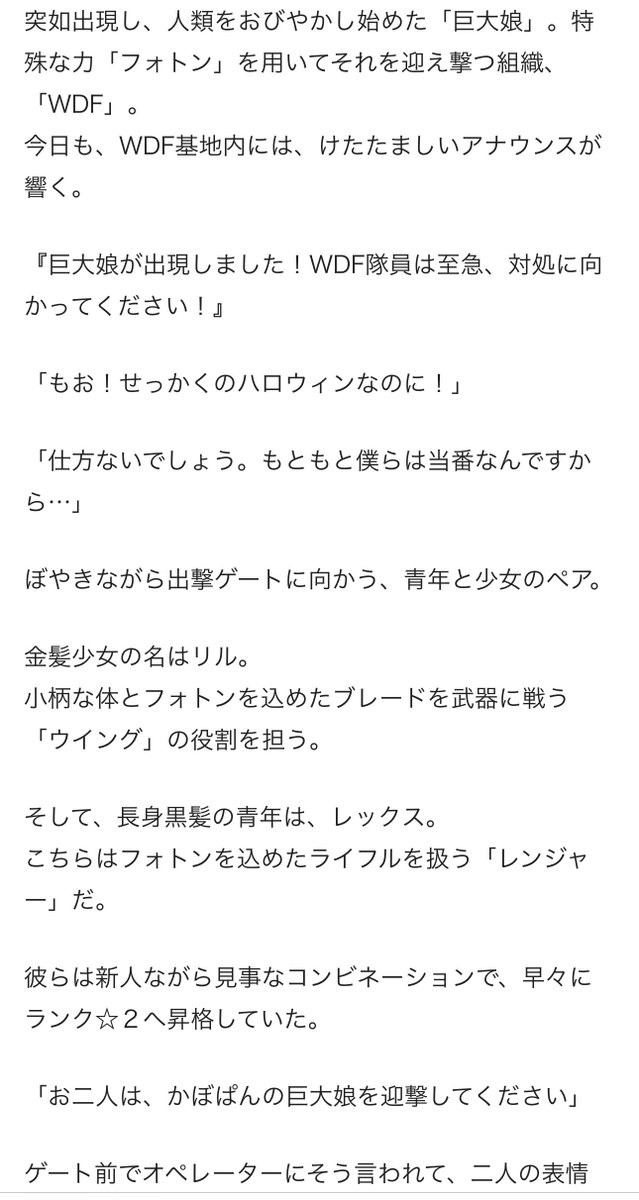 突如出現し、人類をおびやかし始めた「巨大娘」。特殊な力「フォトン」を用いてそれを迎え撃つ組織、「WDF」。
今日も、WDF基地内には、けたたましいアナウンスが響く。

『巨大娘が出現しました！WDF隊員は至急、対処に向かってください！』

「もお！せっかくのハロウィンなのに！」

「仕方ないでしょう。もともと僕らは当番なんですから…」

ぼやきながら出撃ゲートに向かう、青年と少女のペア。

金髪少女の名はリル。
小柄な体とフォトンを込めたブレードを武器に戦う「ウイング」の役割を担う。

そして、長身黒髪の青年は、レックス。
こちらはフォトンを込めたライフルを扱う「レンジャー」だ。

彼らは新人ながら見事なコンビネーションで、早々にランク☆２へ昇格していた。

「お二人は、かぼぱんの巨大娘を迎撃してください」

ゲート前でオペレーターにそう言われて、二人の表情